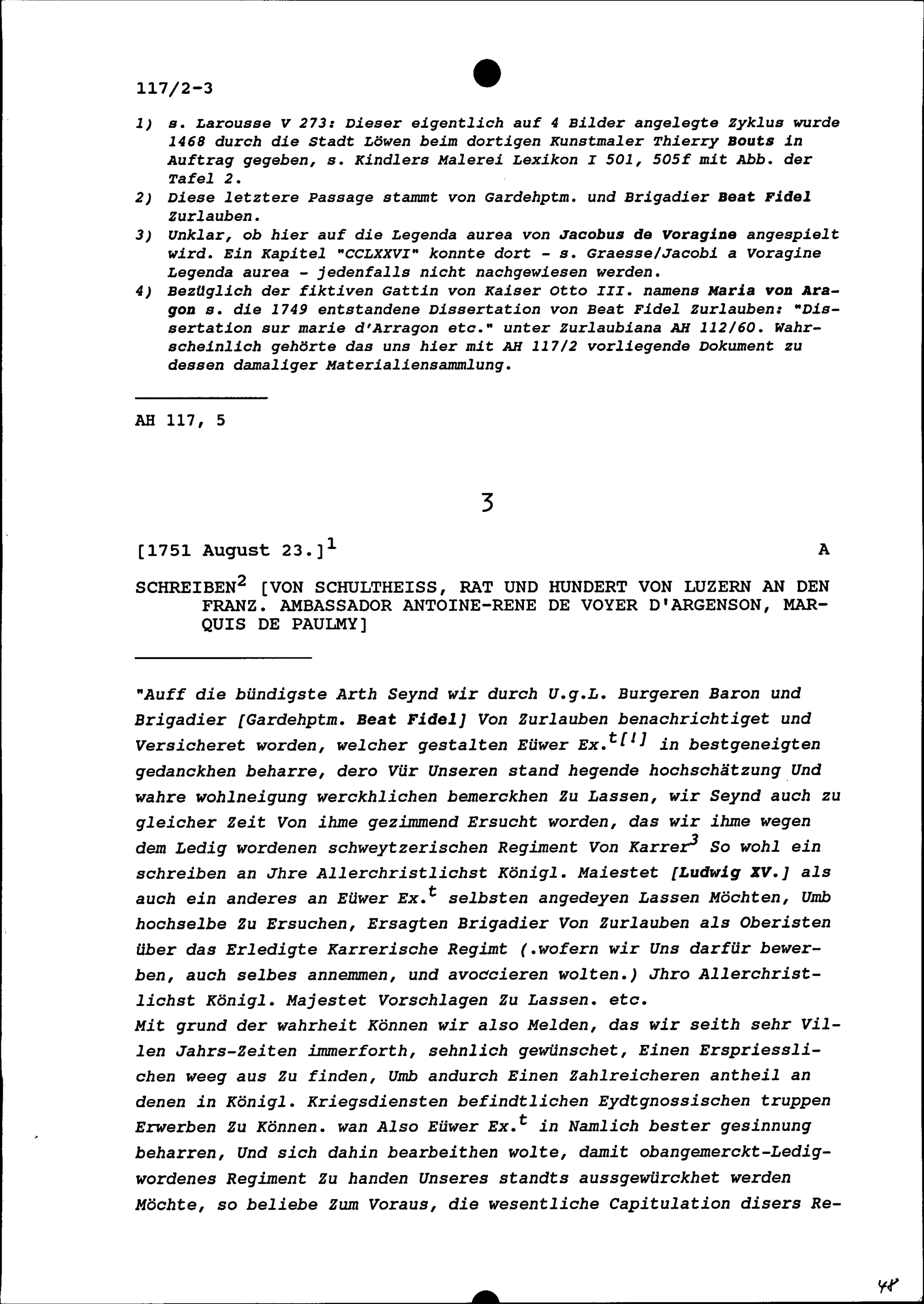 117/2-3

1) s. Larousse V 273: Dieser eigentlich auf 4 Bilder angelegte Zyklus wurde 1468 durch die Stadt Löwen beim dortigen Kunstmaler Thierry Bouts in Auftrag gegeben, s. Kindlers Malerei Lexikon I 501, 505f mit Abb. der Tafel 2.
2) Diese letztere Passage stammt von Gardehptm. und Brigadier Beat Fidel Zurlauben.
3) Unklar, ob hier auf die Legenda aurea von Jacobus de Voragine angespielt wird. Ein Kapitel "CCLXXVI" konnte dort - s. Graesse/Jacobi a Voragine Legenda aurea - jedenfalls nicht nachgewiesen werden.
4) Bezüglich der fiktiven Gattin von Kaiser Otto III. namens Maria von Aragon s. die 1749 entstandene Dissertation von Beat Fidel Zurlauben: "Dissertation sur marie d'Arragon etc." unter Zurlaubiana AH 112/60. Wahrscheinlich gehörte das uns hier mit AH 117/2 vorliegende Dokument zu dessen damaliger Materialiensammlung.

AH 117, 5

3

[1751 August 23.]$^1$ A

SCHREIBEN$^2$ [VON SCHULTHEISS, RAT UND HUNDERT VON LUZERN AN DEN FRANZ. AMBASSADOR ANTOINE-RENE DE VOYER D'ARGENSON, MARQUIS DE PAULMY]

"Auff die bündigste Arth Seynd wir durch U.g.L. Burgeren Baron und Brigadier [Gardehptm. Beat Fidel] Von Zurlauben benachrichtiget und Versicheret worden, welcher gestalten Eüwer Ex.$^{t[!]}$ in bestgeneigten gedanckhen beharre, dero Vür Unseren stand hegende hochschätzung Und wahre wohlneigung werckhlichen bemerckhen Zu Lassen, wir Seynd auch zu gleicher Zeit Von ihme gezimmend Ersucht worden, das wir ihme wegen dem Ledig wordenen schweytzerischen Regiment Von Karrer$^3$ So wohl ein schreiben an Jhre Allerchristlichst Königl. Maiestet [Ludwig XV.] als auch ein anderes an Eüwer Ex.$^t$ selbsten angedeyen Lassen Möchten, Umb hochselbe Zu Ersuchen, Ersagten Brigadier Von Zurlauben als Oberisten über das Erledigte Karrerische Regimt (.wofern wir Uns darfür bewerben, auch selbes annemmen, und avoccieren wolten.) Jhro Allerchristlichst Königl. Majestet Vorschlagen Zu Lassen. etc.
Mit grund der wahrheit Können wir also Melden, das wir seith sehr Villen Jahrs-Zeiten immerforth, sehnlich gewünschet, Einen Erspriesslichen weeg aus Zu finden, Umb andurch Einen Zahlreicheren antheil an denen in Königl. Kriegsdiensten befindtlichen Eydtgnossischen truppen Erwerben Zu Können. wan Also Eüwer Ex.$^t$ in Namlich bester gesinnung beharren, Und sich dahin bearbeithen wolte, damit obangemerckt-Ledigwordenes Regiment Zu handen Unseres standts aussgewürckhet werden Möchte, so beliebe Zum Voraus, die wesentliche Capitulation disers Re-

48